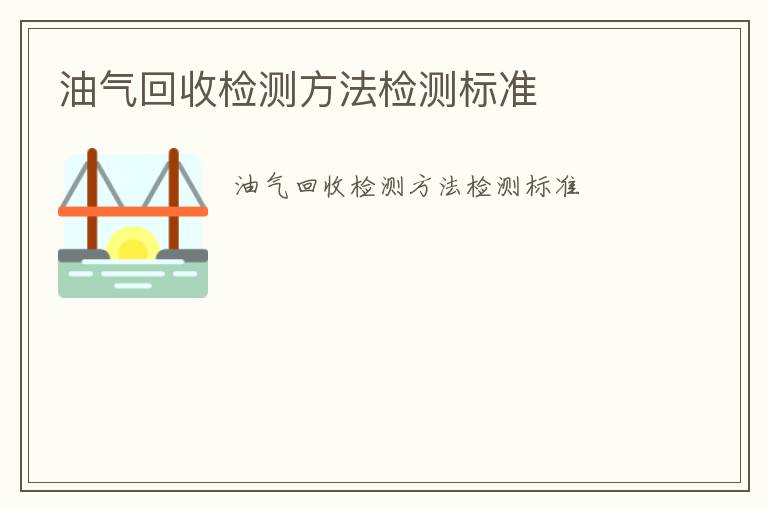 油气回收检测方法检测标准

油气回收检测方法检测标准